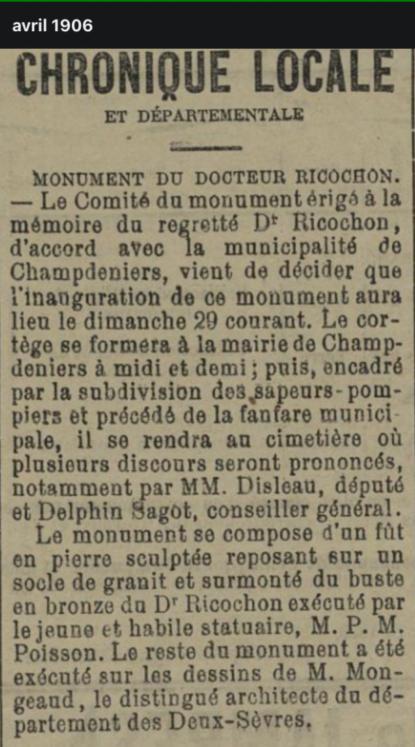 avril 1906

CHRONIQUE LOCALE

ET DÉPARTEMENTALE

MONUMENT DU DOCTEUR RICOCHON. — Le Comité du monument érigé à la mémoire du regretté Dr Ricochon, d'accord avec la municipalité de Champdeniers, vient de décider que l'inauguration de ce monument aura lieu le dimanche 29 courant. Le cortège se formera à la mairie de Champdeniers à midi et demi ; puis, encadré par la subdivision des sapeurs-pompiers et précédé de la fanfare municipale, il se rendra au cimetière où plusieurs discours seront prononcés, notamment par MM. Disleau, député et Delphin Sagot, conseiller général.

Le monument se compose d'un fût en pierre sculptée reposant sur un socle de granit et surmonté du buste en bronze du Dr Ricochon exécuté par le jeune et habile statuaire, M. P. M. Poisson. Le reste du monument a été exécuté sur les dessins de M. Mongeaud, le distingué architecte du département des Deux-Sèvres.